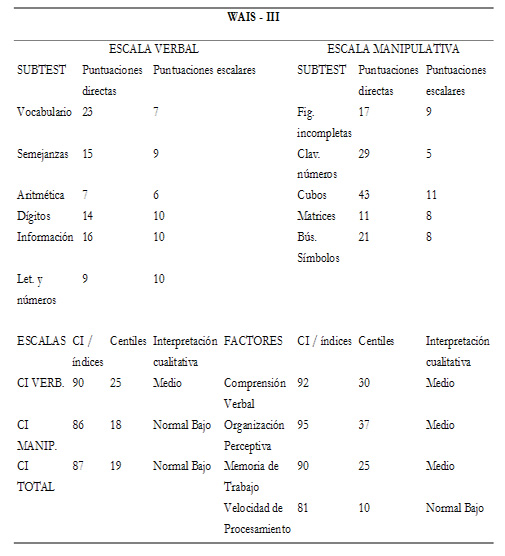 WAIS - III

| ESCALA VERBAL | | | ESCALA MANIPULATIVA | | |
|---|---|---|---|---|---|
| SUBTEST | Puntuaciones directas | Puntuaciones escalares | SUBTEST | Puntuaciones directas | Puntuaciones escalares |
| Vocabulario | 23 | 7 | Fig. incompletas | 17 | 9 |
| Semejanzas | 15 | 9 | Clav. números | 29 | 5 |
| Aritmética | 7 | 6 | Cubos | 43 | 11 |
| Dígitos | 14 | 10 | Matrices | 11 | 8 |
| Información | 16 | 10 | Bús. Símbolos | 21 | 8 |
| Let. y números | 9 | 10 | | | |

| ESCALAS | CI / índices | Centiles | Interpretación cualitativa | FACTORES | CI / índices | Centiles | Interpretación cualitativa |
|---|---|---|---|---|---|---|---|
| CI VERB. | 90 | 25 | Medio | Comprensión Verbal | 92 | 30 | Medio |
| CI MANIP. | 86 | 18 | Normal Bajo | Organización Perceptiva | 95 | 37 | Medio |
| CI TOTAL | 87 | 19 | Normal Bajo | Memoria de Trabajo | 90 | 25 | Medio |
| | | | | Velocidad de Procesamiento | 81 | 10 | Normal Bajo |